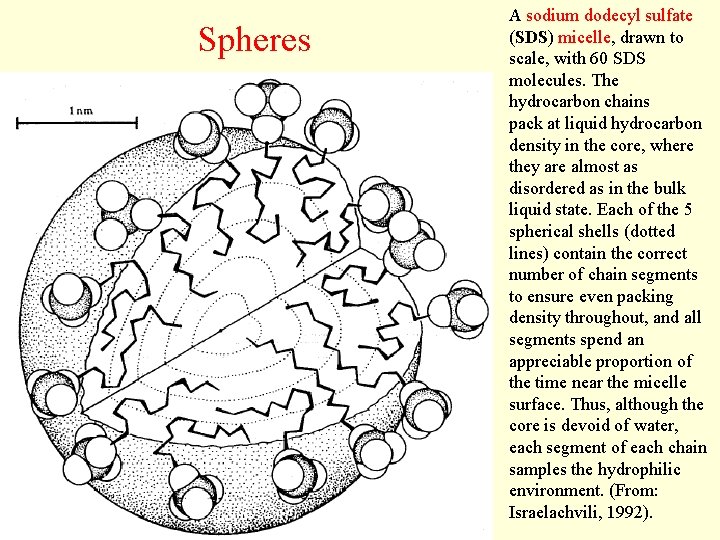 Spheres

1nm

A sodium dodecyl sulfate (SDS) micelle, drawn to scale, with 60 SDS molecules. The hydrocarbon chains pack at liquid hydrocarbon density in the core, where they are almost as disordered as in the bulk liquid state. Each of the 5 spherical shells (dotted lines) contain the correct number of chain segments to ensure even packing density throughout, and all segments spend an appreciable proportion of the time near the micelle surface. Thus, although the core is devoid of water, each segment of each chain samples the hydrophilic environment. (From: Israelachvili, 1992).